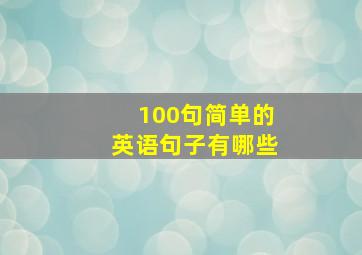 100句简单的
英语句子有哪些